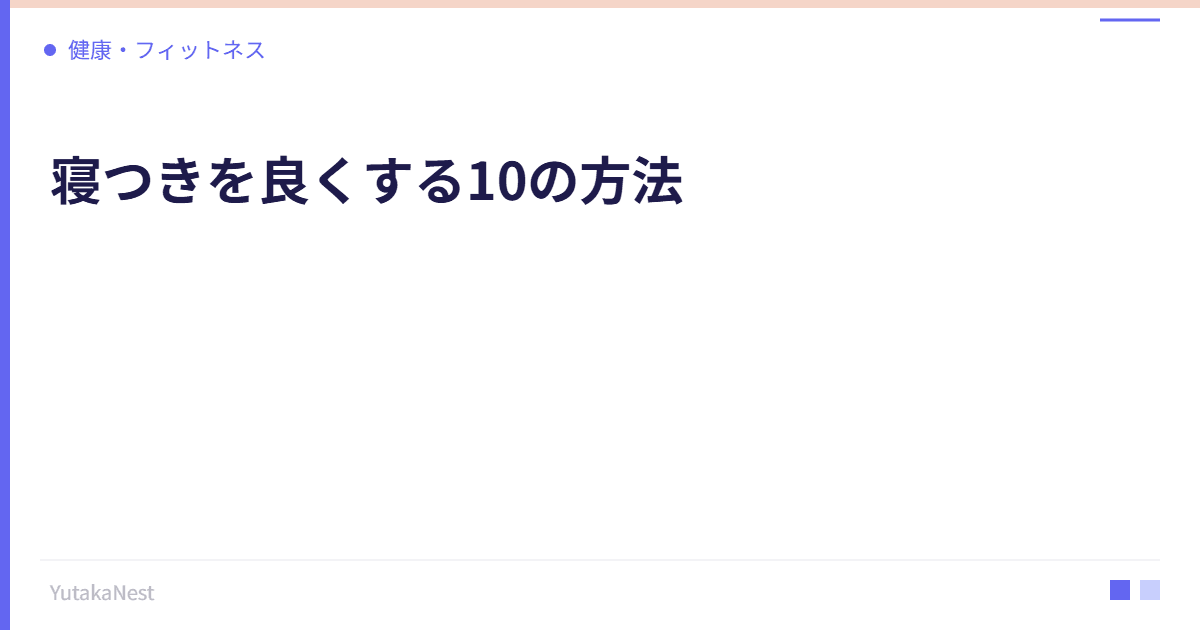 健康・フィットネス

寝つきを良くする10の方法

YutakaNest